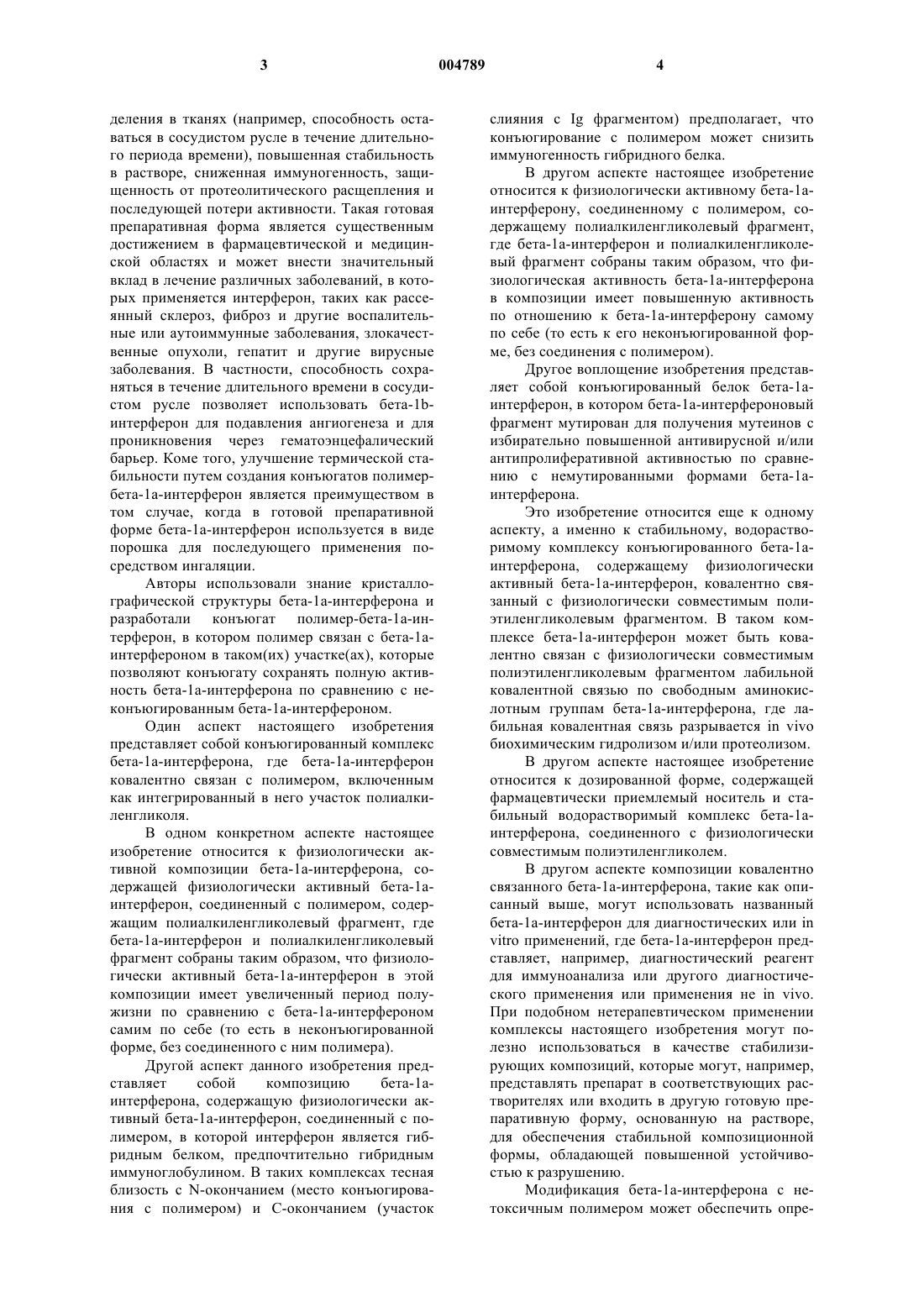 3

004789

4

деления в тканях (например, способность оставаться в сосудистом русле в течение длительного периода времени), повышенная стабильность в растворе, сниженная иммуногенность, защищенность от протеолитического расщепления и последующей потери активности. Такая готовая препаративная форма является существенным достижением в фармацевтической и медицинской областях и может внести значительный вклад в лечение различных заболеваний, в которых применяется интерферон, таких как рассеянный склероз, фиброз и другие воспалительные или аутоиммунные заболевания, злокачественные опухоли, гепатит и другие вирусные заболевания. В частности, способность сохраняться в течение длительного времени в сосудистом русле позволяет использовать бета-1b-интерферон для подавления ангиогенеза и для проникновения через гематоэнцефалический барьер. Коме того, улучшение термической стабильности путем создания конъюгатов полимер-бета-1а-интерферон является преимуществом в том случае, когда в готовой препаративной форме бета-1а-интерферон используется в виде порошка для последующего применения посредством ингаляции.

Авторы использовали знание кристаллографической структуры бета-1а-интерферона и разработали конъюгат полимер-бета-1а-интерферон, в котором полимер связан с бета-1а-интерфероном в таком(их) участке(ах), которые позволяют конъюгату сохранять полную активность бета-1а-интерферона по сравнению с неконъюгированным бета-1а-интерфероном.

Один аспект настоящего изобретения представляет собой конъюгированный комплекс бета-1а-интерферона, где бета-1а-интерферон ковалентно связан с полимером, включенным как интегрированный в него участок полиалкиленгликоля.

В одном конкретном аспекте настоящее изобретение относится к физиологически активной композиции бета-1а-интерферона, содержащей физиологически активный бета-1а-интерферон, соединенный с полимером, содержащим полиалкиленгликолевый фрагмент, где бета-1а-интерферон и полиалкиленгликолевый фрагмент собраны таким образом, что физиологически активный бета-1а-интерферон в этой композиции имеет увеличенный период полужизни по сравнению с бета-1а-интерфероном самим по себе (то есть в неконъюгированной форме, без соединенного с ним полимера).

Другой аспект данного изобретения представляет собой композицию бета-1а-интерферона, содержащую физиологически активный бета-1а-интерферон, соединенный с полимером, в которой интерферон является гибридным белком, предпочтительно гибридным иммуноглобулином. В таких комплексах тесная близость с N-окончанием (место конъюгирования с полимером) и С-окончанием (участок слияния с Ig фрагментом) предполагает, что конъюгирование с полимером может снизить иммуногенность гибридного белка.

В другом аспекте настоящее изобретение относится к физиологически активному бета-1а-интерферону, соединенному с полимером, содержащему полиалкиленгликолевый фрагмент, где бета-1а-интерферон и полиалкиленгликолевый фрагмент собраны таким образом, что физиологическая активность бета-1а-интерферона в композиции имеет повышенную активность по отношению к бета-1а-интерферону самому по себе (то есть к его неконъюгированной форме, без соединения с полимером).

Другое воплощение изобретения представляет собой конъюгированный белок бета-1а-интерферон, в котором бета-1а-интерфероновый фрагмент мутирован для получения мутеинов с избирательно повышенной антивирусной и/или антипролиферативной активностью по сравнению с немутированными формами бета-1а-интерферона.

Это изобретение относится еще к одному аспекту, а именно к стабильному, водорастворимому комплексу конъюгированного бета-1а-интерферона, содержащему физиологически активный бета-1а-интерферон, ковалентно связанный с физиологически совместимым полиэтиленгликолевым фрагментом. В таком комплексе бета-1а-интерферон может быть ковалентно связан с физиологически совместимым полиэтиленгликолевым фрагментом лабильной ковалентной связью по свободным аминокислотным группам бета-1а-интерферона, где лабильная ковалентная связь разрывается in vivo биохимическим гидролизом и/или протеолизом.

В другом аспекте настоящее изобретение относится к дозированной форме, содержащей фармацевтически приемлемый носитель и стабильный водорастворимый комплекс бета-1а-интерферона, соединенного с физиологически совместимым полиэтиленгликолем.

В другом аспекте композиции ковалентно связанного бета-1а-интерферона, такие как описанный выше, могут использовать названный бета-1а-интерферон для диагностических или in vitro применений, где бета-1а-интерферон представляет, например, диагностический реагент для иммуноанализа или другого диагностического применения или применения не in vivo. При подобном нетерапевтическом применении комплексы настоящего изобретения могут полезно использоваться в качестве стабилизирующих композиций, которые могут, например, представлять препарат в соответствующих растворителях или входить в другую готовую препаративную форму, основанную на растворе, для обеспечения стабильной композиционной формы, обладающей повышенной устойчивостью к разрушению.

Модификация бета-1а-интерферона с нетоксичным полимером может обеспечить опре-